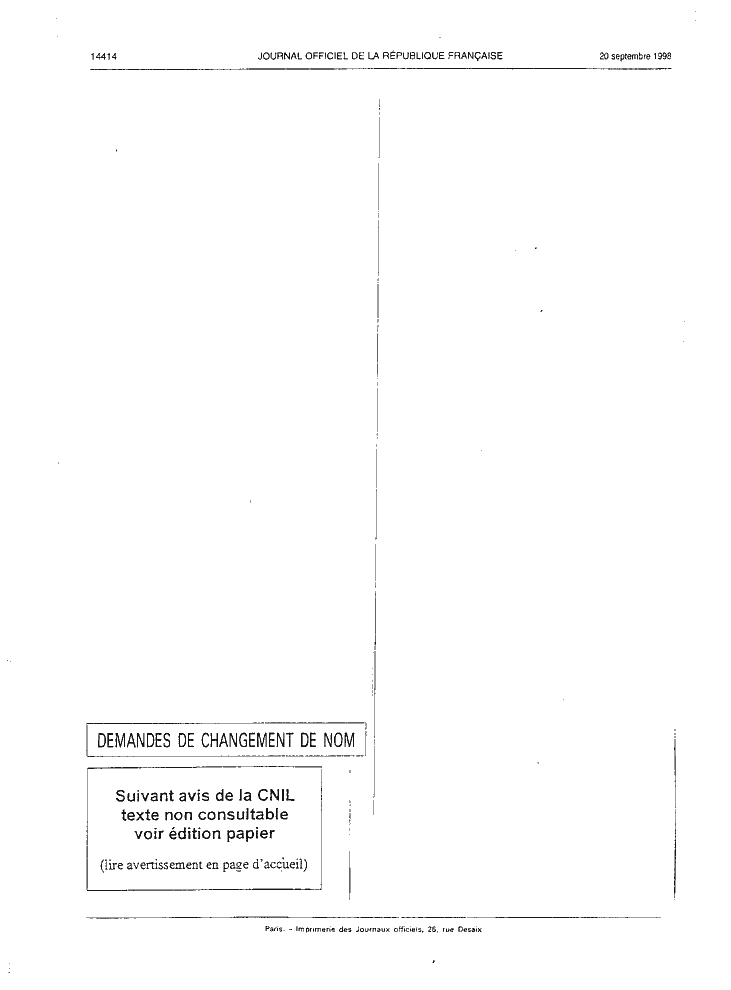 14414 JOURNAL OFFICIEL DE LA RÉPUBLIQUE FRANÇAISE 20 septembre 1998

DEMANDES DE CHANGEMENT DE NOM

Suivant avis de la CNIL
texte non consultable
voir édition papier

(lire avertissement en page d'accueil)

Paris. – Imprimerie des Journaux officiels, 26, rue Desaix